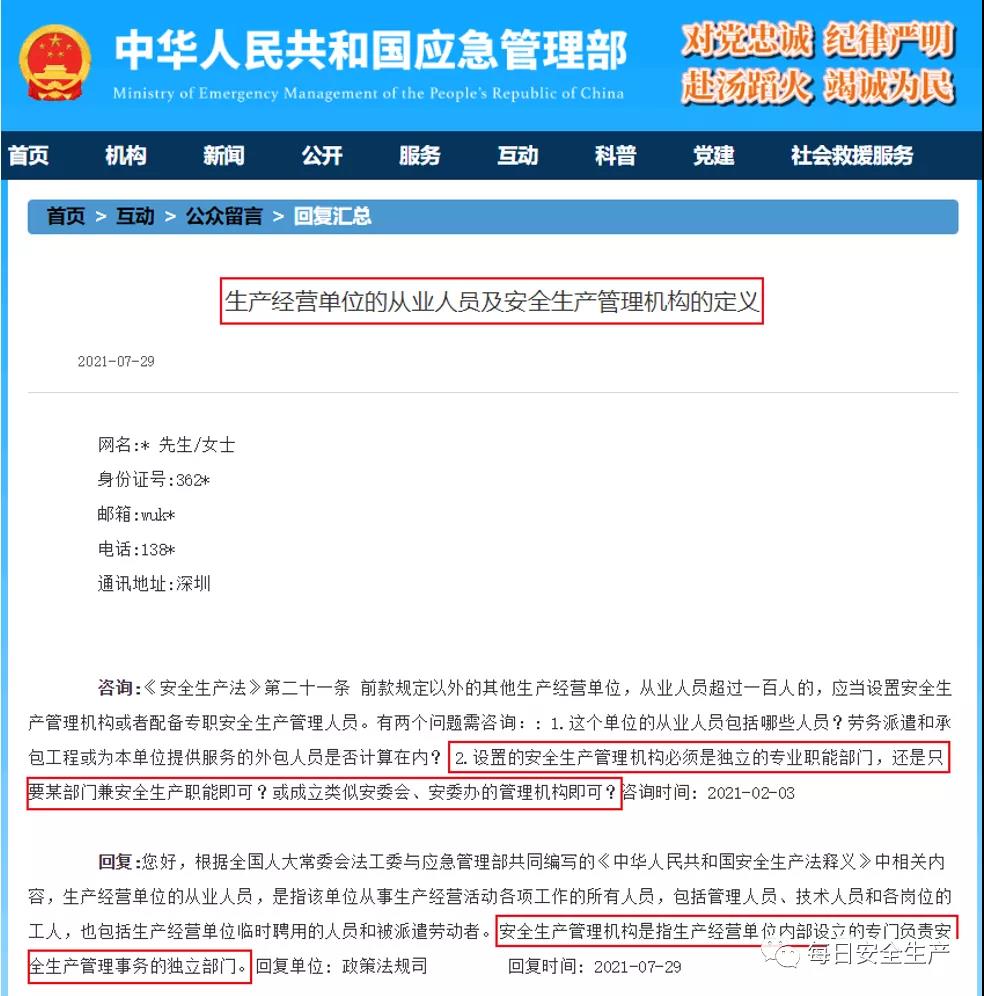 中华人民共和国应急管理部
Ministry of Emergency Management of the People's Republic of China
对党忠诚 纪律严明
赴汤蹈火 竭诚为民

首页 机构 新闻 公开 服务 互动 科普 党建 社会救援服务

首页 > 互动 > 公众留言 > 回复汇总

生产经营单位的从业人员及安全生产管理机构的定义

2021-07-29

网名:* 先生/女士
身份证号:362*
邮箱:wuk*
电话:138*
通讯地址:深圳

咨询:《安全生产法》第二十一条 前款规定以外的其他生产经营单位，从业人员超过一百人的，应当设置安全生产管理机构或者配备专职安全生产管理人员。有两个问题需咨询：：1.这个单位的从业人员包括哪些人员？劳务派遣和承包工程或为本单位提供服务的外包人员是否计算在内？2.设置的安全生产管理机构必须是独立的专业职能部门，还是只要某部门兼安全生产职能即可？或成立类似安委会、安委办的管理机构即可？咨询时间：2021-02-03

回复:您好，根据全国人大常委会法工委与应急管理部共同编写的《中华人民共和国安全生产法释义》中相关内容，生产经营单位的从业人员，是指该单位从事生产经营活动各项工作的所有人员，包括管理人员、技术人员和各岗位的工人，也包括生产经营单位临时聘用的人员和被派遣劳动者。安全生产管理机构是指生产经营单位内部设立的专门负责安全生产管理事务的独立部门。回复单位：政策法规司 回复时间：2021-07-29

每日安全生产